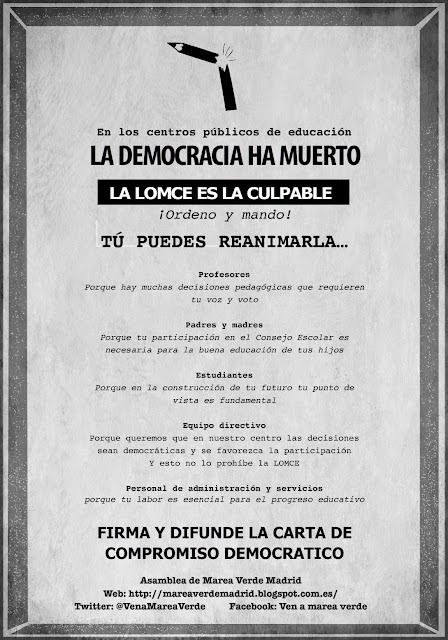 En los centros públicos de educación

LA DEMOCRACIA HA MUERTO

LA LOMCE ES LA CULPABLE

¡Ordeno y mando!

TÚ PUEDES REANIMARLA...

Profesores
Porque hay muchas decisiones pedagógicas que requieren tu voz y voto

Padres y madres
Porque tu participación en el Consejo Escolar es necesaria para la buena educación de tus hijos

Estudiantes
Porque en la construcción de tu futuro tu punto de vista es fundamental

Equipo directivo
Porque queremos que en nuestro centro las decisiones sean democráticas y se favorezca la participación
Y esto no lo prohíbe la LOMCE

Personal de administración y servicios
porque tu labor es esencial para el progreso educativo

FIRMA Y DIFUNDE LA CARTA DE COMPROMISO DEMOCRATICO

Asamblea de Marea Verde Madrid
Web: http://mareaverdemadrid.blogspot.com.es/
Twitter: @VenaMareaVerde Facebook: Ven a marea verde